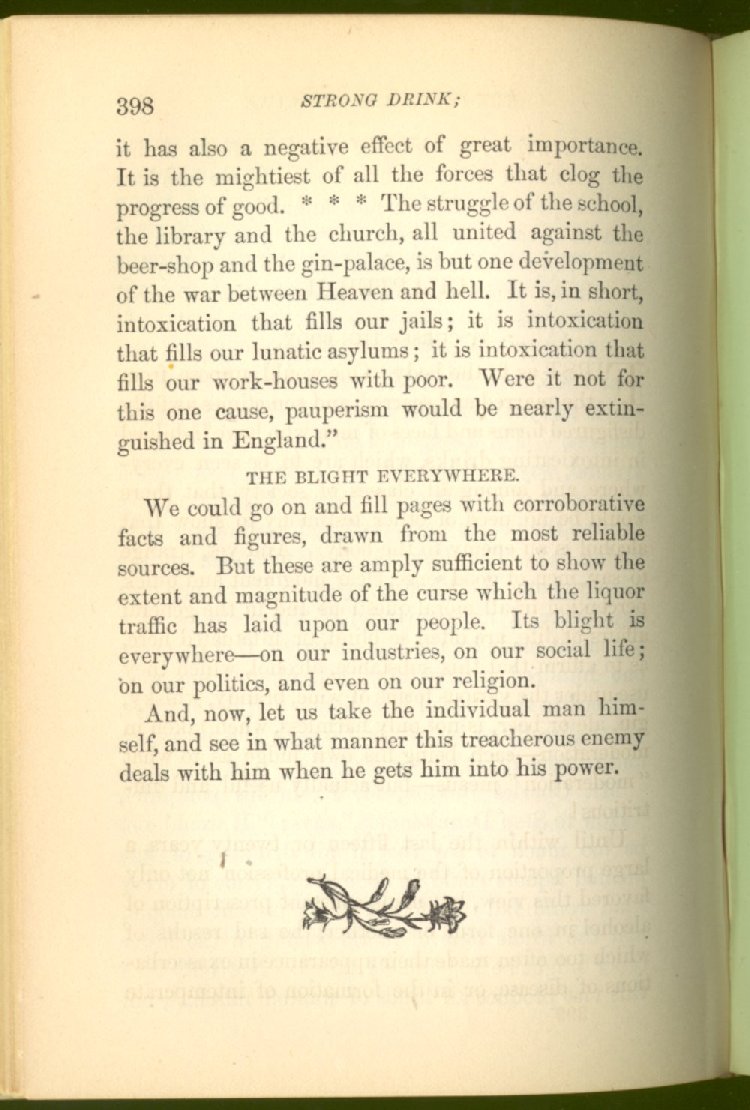 398 STRONG DRINK;

it has also a negative effect of great importance. It is the mightiest of all the forces that clog the progress of good. * * * The struggle of the school, the library and the church, all united against the beer-shop and the gin-palace, is but one development of the war between Heaven and hell. It is, in short, intoxication that fills our jails; it is intoxication that fills our lunatic asylums; it is intoxication that fills our work-houses with poor. Were it not for this one cause, pauperism would be nearly extinguished in England."

THE BLIGHT EVERYWHERE.

We could go on and fill pages with corroborative facts and figures, drawn from the most reliable sources. But these are amply sufficient to show the extent and magnitude of the curse which the liquor traffic has laid upon our people. Its blight is everywhere—on our industries, on our social life; on our politics, and even on our religion.

And, now, let us take the individual man himself, and see in what manner this treacherous enemy deals with him when he gets him into his power.